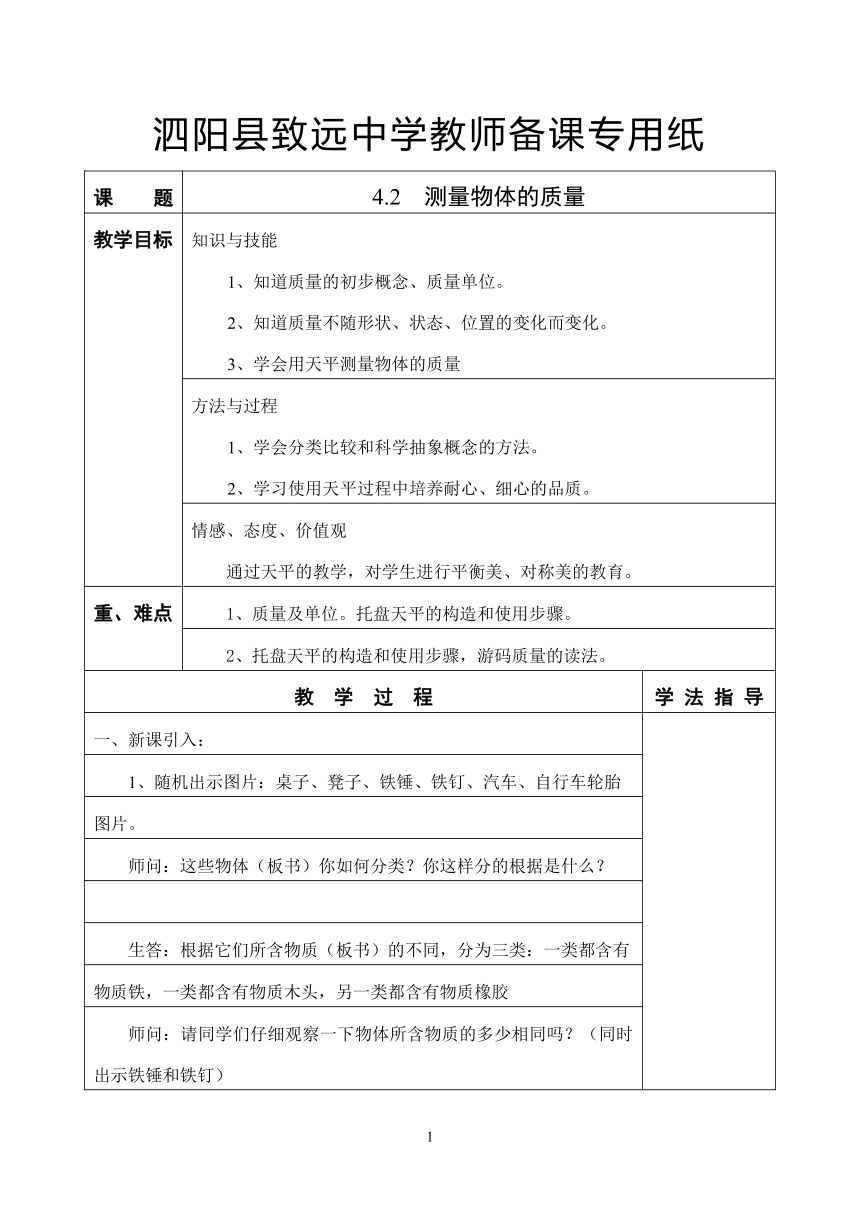 泗阳县致远中学教师备课专用纸

| 课　题 | 4.2　测量物体的质量 |
|---|---|
| 教学目标 | 知识与技能<br>1、知道质量的初步概念、质量单位。<br>2、知道质量不随形状、状态、位置的变化而变化。<br>3、学会用天平测量物体的质量 |
| | 方法与过程<br>1、学会分类比较和科学抽象概念的方法。<br>2、学习使用天平过程中培养耐心、细心的品质。 |
| | 情感、态度、价值观<br>通过天平的教学，对学生进行平衡美、对称美的教育。 |
| 重、难点 | 1、质量及单位。托盘天平的构造和使用步骤。 |
| | 2、托盘天平的构造和使用步骤，游码质量的读法。 |

| 教　学　过　程 | 学 法 指 导 |
|---|---|
| 一、新课引入： | |
| 1、随机出示图片：桌子、凳子、铁锤、铁钉、汽车、自行车轮胎图片。 | |
| 师问：这些物体（板书）你如何分类？你这样分的根据是什么？ | |
| | |
| 生答：根据它们所含物质（板书）的不同，分为三类：一类都含有物质铁，一类都含有物质木头，另一类都含有物质橡胶 | |
| 师问：请同学们仔细观察一下物体所含物质的多少相同吗？（同时出示铁锤和铁钉） | |

1